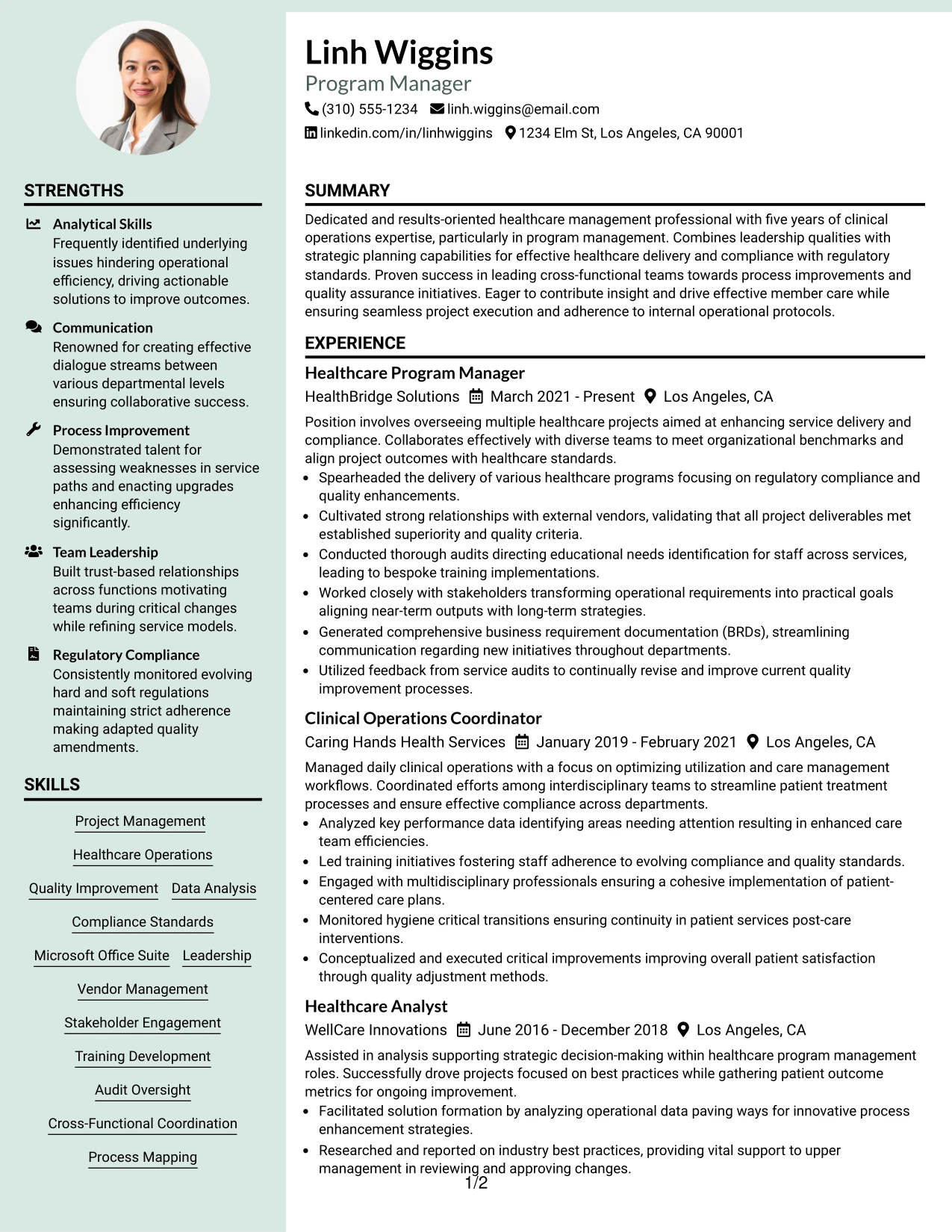 STRENGTHS

Analytical Skills
Frequently identified underlying issues hindering operational efficiency, driving actionable solutions to improve outcomes.

Communication
Renowned for creating effective dialogue streams between various departmental levels ensuring collaborative success.

Process Improvement
Demonstrated talent for assessing weaknesses in service paths and enacting upgrades enhancing efficiency significantly.

Team Leadership
Built trust-based relationships across functions motivating teams during critical changes while refining service models.

Regulatory Compliance
Consistently monitored evolving hard and soft regulations maintaining strict adherence making adapted quality amendments.

SKILLS

Project Management
Healthcare Operations
Quality Improvement
Data Analysis
Compliance Standards
Microsoft Office Suite
Leadership
Vendor Management
Stakeholder Engagement
Training Development
Audit Oversight
Cross-Functional Coordination
Process Mapping

Linh Wiggins
Program Manager
(310) 555-1234 linh.wiggins@email.com
linkedin.com/in/linhwiggins 1234 Elm St, Los Angeles, CA 90001

SUMMARY

Dedicated and results-oriented healthcare management professional with five years of clinical operations expertise, particularly in program management. Combines leadership qualities with strategic planning capabilities for effective healthcare delivery and compliance with regulatory standards. Proven success in leading cross-functional teams towards process improvements and quality assurance initiatives. Eager to contribute insight and drive effective member care while ensuring seamless project execution and adherence to internal operational protocols.

EXPERIENCE

Healthcare Program Manager
HealthBridge Solutions March 2021 - Present Los Angeles, CA
Position involves overseeing multiple healthcare projects aimed at enhancing service delivery and compliance. Collaborates effectively with diverse teams to meet organizational benchmarks and align project outcomes with healthcare standards.
• Spearheaded the delivery of various healthcare programs focusing on regulatory compliance and quality enhancements.
• Cultivated strong relationships with external vendors, validating that all project deliverables met established superiority and quality criteria.
• Conducted thorough audits directing educational needs identification for staff across services, leading to bespoke training implementations.
• Worked closely with stakeholders transforming operational requirements into practical goals aligning near-term outputs with long-term strategies.
• Generated comprehensive business requirement documentation (BRDs), streamlining communication regarding new initiatives throughout departments.
• Utilized feedback from service audits to continually revise and improve current quality improvement processes.

Clinical Operations Coordinator
Caring Hands Health Services January 2019 - February 2021 Los Angeles, CA
Managed daily clinical operations with a focus on optimizing utilization and care management workflows. Coordinated efforts among interdisciplinary teams to streamline patient treatment processes and ensure effective compliance across departments.
• Analyzed key performance data identifying areas needing attention resulting in enhanced care team efficiencies.
• Led training initiatives fostering staff adherence to evolving compliance and quality standards.
• Engaged with multidisciplinary professionals ensuring a cohesive implementation of patient-centered care plans.
• Monitored hygiene critical transitions ensuring continuity in patient services post-care interventions.
• Conceptualized and executed critical improvements improving overall patient satisfaction through quality adjustment methods.

Healthcare Analyst
WellCare Innovations June 2016 - December 2018 Los Angeles, CA
Assisted in analysis supporting strategic decision-making within healthcare program management roles. Successfully drove projects focused on best practices while gathering patient outcome metrics for ongoing improvement.
• Facilitated solution formation by analyzing operational data paving ways for innovative process enhancement strategies.
• Researched and reported on industry best practices, providing vital support to upper management in reviewing and approving changes.

1/2